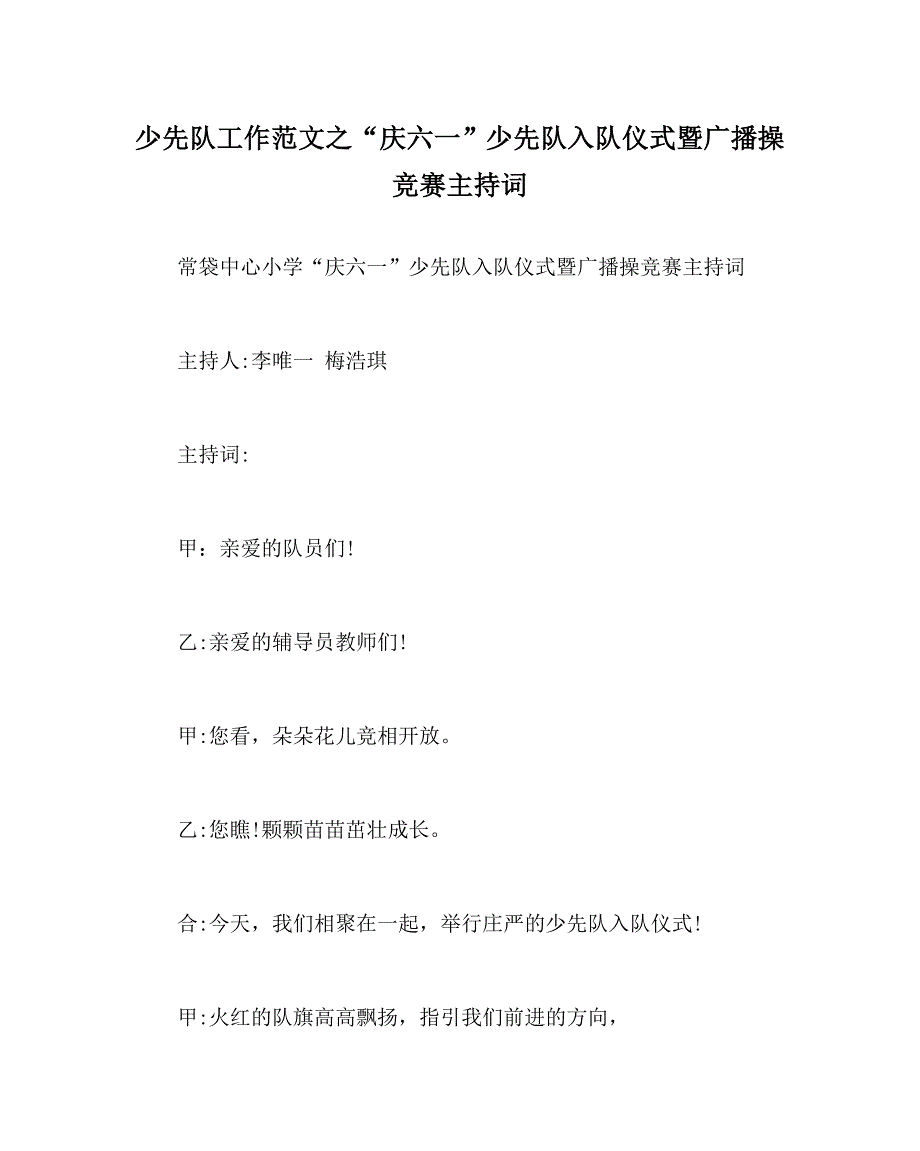 少先队工作范文之“庆六一”少先队入队仪式暨广播操竞赛主持词

常袋中心小学“庆六一”少先队入队仪式暨广播操竞赛主持词

主持人:李唯一 梅浩琪

主持词:

甲：亲爱的队员们!

乙:亲爱的辅导员教师们!

甲:您看，朵朵花儿竞相开放。

乙:您瞧!颗颗苗苗茁壮成长。

合:今天，我们相聚在一起，举行庄严的少先队入队仪式!

甲:火红的队旗高高飘扬，指引我们前进的方向，